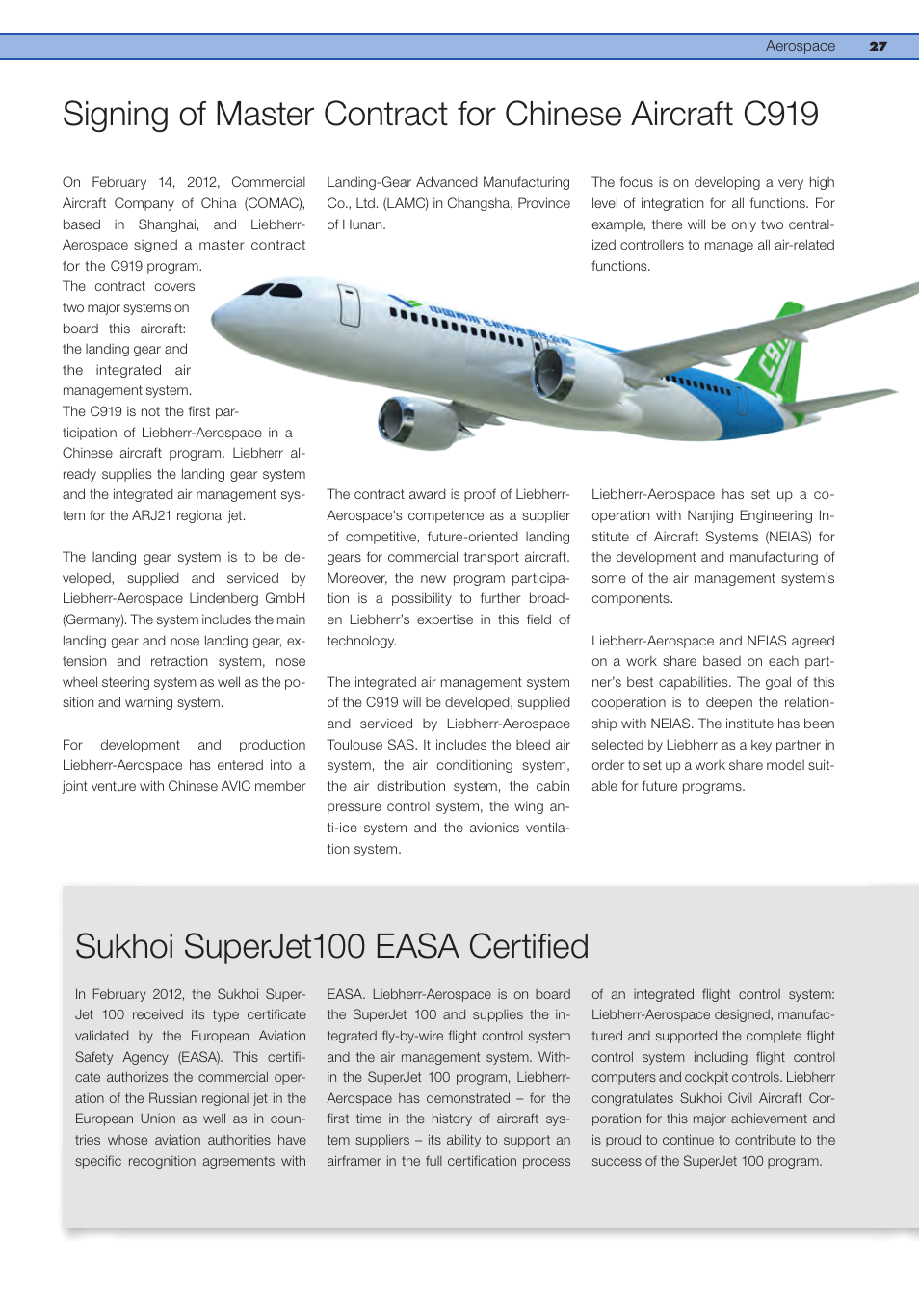 Aerospace 27

Signing of Master Contract for Chinese Aircraft C919

On February 14, 2012, Commercial Aircraft Company of China (COMAC), based in Shanghai, and Liebherr-Aerospace signed a master contract for the C919 program. The contract covers two major systems on board this aircraft: the landing gear and the integrated air management system.
The C919 is not the first participation of Liebherr-Aerospace in a Chinese aircraft program. Liebherr already supplies the landing gear system and the integrated air management system for the ARJ21 regional jet.

The landing gear system is to be developed, supplied and serviced by Liebherr-Aerospace Lindenberg GmbH (Germany). The system includes the main landing gear and nose landing gear, extension and retraction system, nose wheel steering system as well as the position and warning system.

For development and production Liebherr-Aerospace has entered into a joint venture with Chinese AVIC member Landing-Gear Advanced Manufacturing Co., Ltd. (LAMC) in Changsha, Province of Hunan.

The contract award is proof of Liebherr-Aerospace's competence as a supplier of competitive, future-oriented landing gears for commercial transport aircraft. Moreover, the new program participation is a possibility to further broaden Liebherr's expertise in this field of technology.

The integrated air management system of the C919 will be developed, supplied and serviced by Liebherr-Aerospace Toulouse SAS. It includes the bleed air system, the air conditioning system, the air distribution system, the cabin pressure control system, the wing anti-ice system and the avionics ventilation system.

The focus is on developing a very high level of integration for all functions. For example, there will be only two centralized controllers to manage all air-related functions.

Liebherr-Aerospace has set up a cooperation with Nanjing Engineering Institute of Aircraft Systems (NEIAS) for the development and manufacturing of some of the air management system's components.

Liebherr-Aerospace and NEIAS agreed on a work share based on each partner's best capabilities. The goal of this cooperation is to deepen the relationship with NEIAS. The institute has been selected by Liebherr as a key partner in order to set up a work share model suitable for future programs.

Sukhoi SuperJet100 EASA Certified

In February 2012, the Sukhoi SuperJet 100 received its type certificate validated by the European Aviation Safety Agency (EASA). This certificate authorizes the commercial operation of the Russian regional jet in the European Union as well as in countries whose aviation authorities have specific recognition agreements with EASA. Liebherr-Aerospace is on board the SuperJet 100 and supplies the integrated fly-by-wire flight control system and the air management system. Within the SuperJet 100 program, Liebherr-Aerospace has demonstrated – for the first time in the history of aircraft system suppliers – its ability to support an airframer in the full certification process of an integrated flight control system: Liebherr-Aerospace designed, manufactured and supported the complete flight control system including flight control computers and cockpit controls. Liebherr congratulates Sukhoi Civil Aircraft Corporation for this major achievement and is proud to continue to contribute to the success of the SuperJet 100 program.